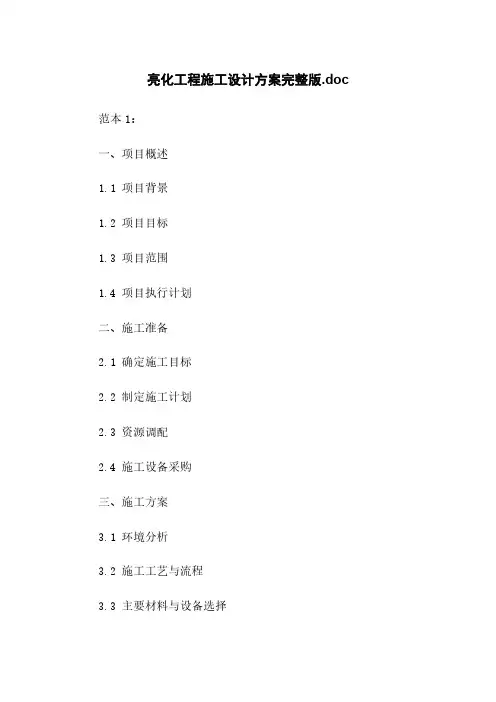 亮化工程施工设计方案完整版.doc

范本1：

一、项目概述

1.1 项目背景

1.2 项目目标

1.3 项目范围

1.4 项目执行计划

二、施工准备

2.1 确定施工目标

2.2 制定施工计划

2.3 资源调配

2.4 施工设备采购

三、施工方案

3.1 环境分析

3.2 施工工艺与流程

3.3 主要材料与设备选择